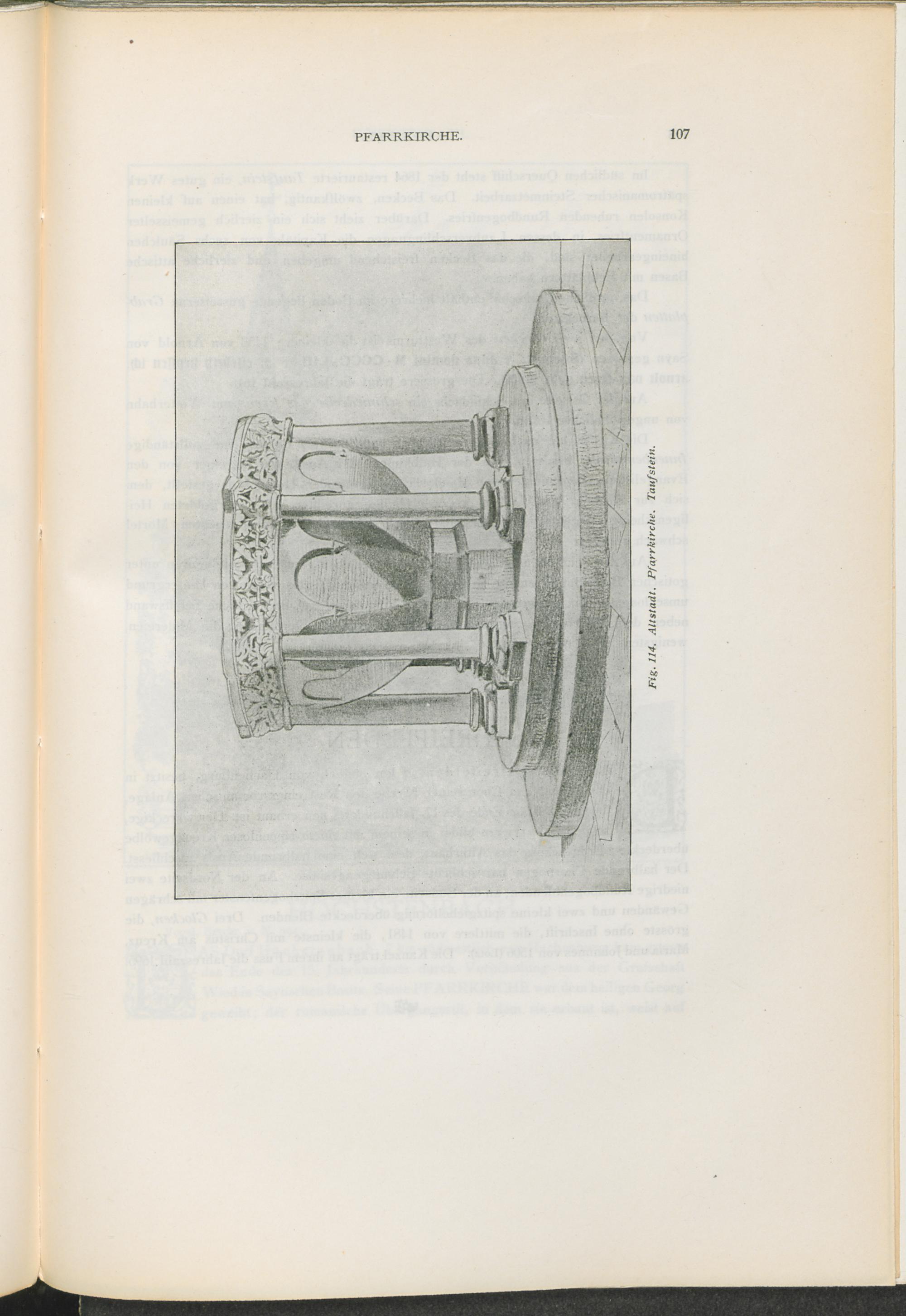 PFARRKIRCHE.

107

Fig. 114. Altstadt. Pfarrkirche. Taufstein.